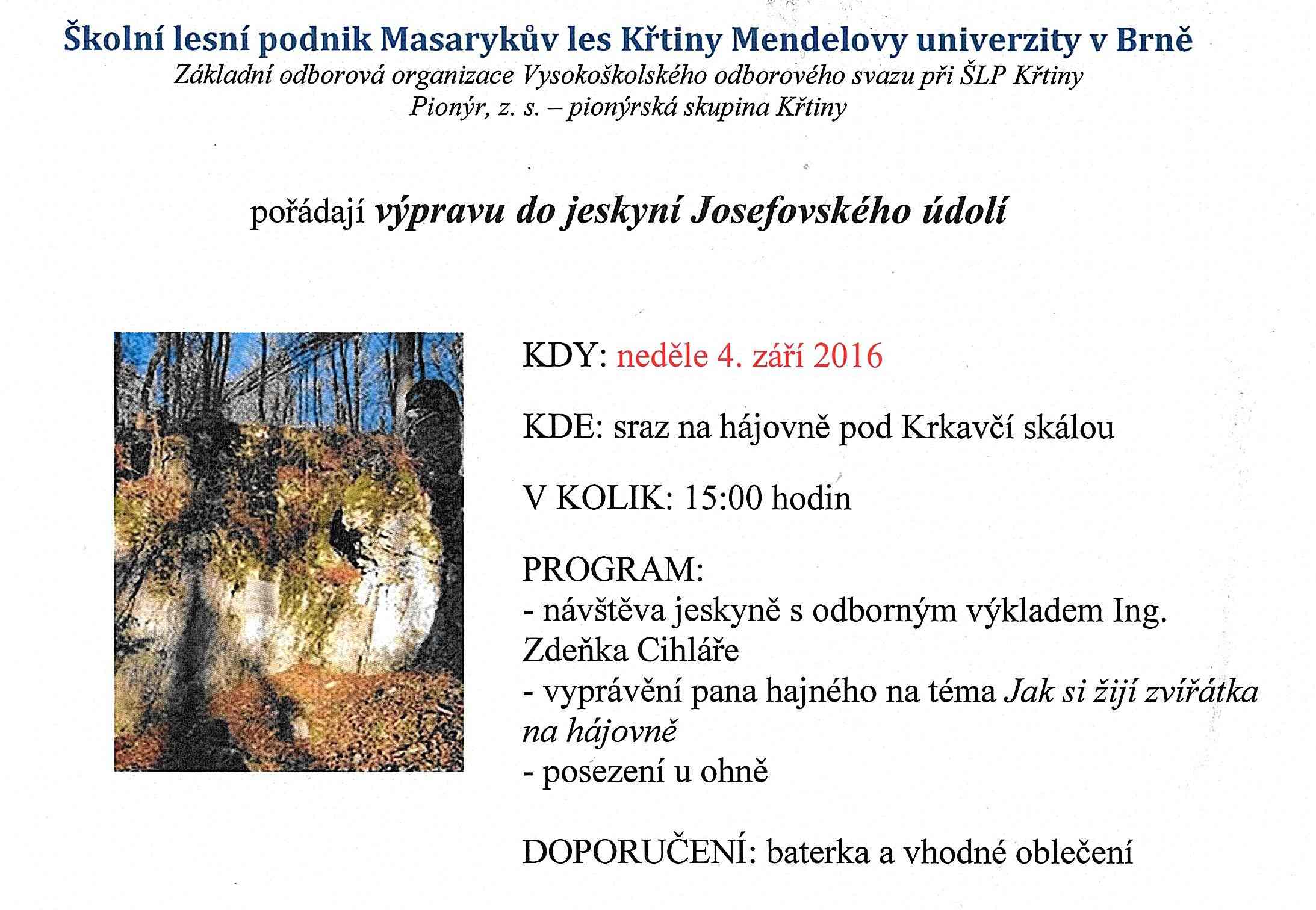 Školní lesní podnik Masarykův les Křtiny Mendelovy univerzity v Brně
Základní odborová organizace Vysokoškolského odborového svazu při ŠLP Křtiny
Pionýr, z. s. – pionýrská skupina Křtiny

pořádají výpravu do jeskyní Josefovského údolí

KDY: neděle 4. září 2016

KDE: sraz na hájovně pod Krkavčí skálou

V KOLIK: 15:00 hodin

PROGRAM:
- návštěva jeskyně s odborným výkladem Ing. Zdeňka Cihláře
- vyprávění pana hajného na téma Jak si žijí zvířátka na hájovně
- posezení u ohně

DOPORUČENÍ: baterka a vhodné oblečení